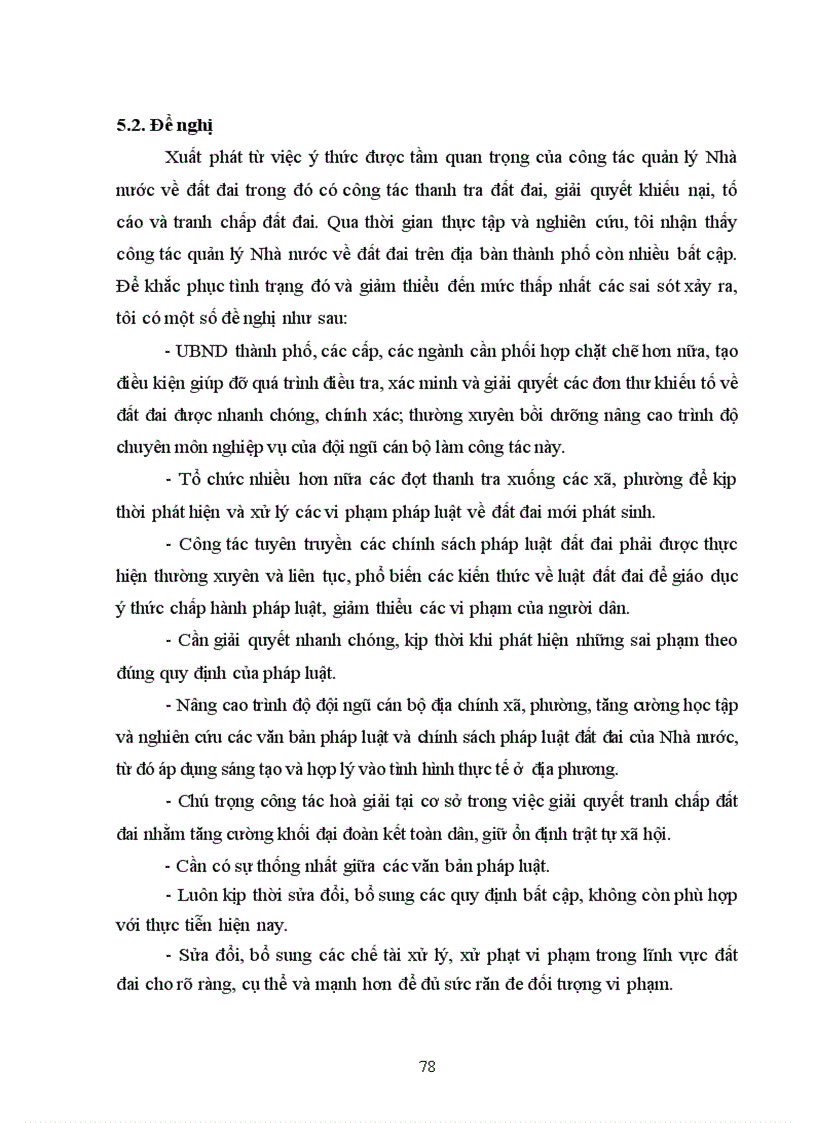 5.2. Đề nghị

Xuất phát từ việc ý thức được tầm quan trọng của công tác quản lý Nhà nước về đất đai trong đó có công tác thanh tra đất đai, giải quyết khiếu nại, tố cáo và tranh chấp đất đai. Qua thời gian thực tập và nghiên cứu, tôi nhận thấy công tác quản lý Nhà nước về đất đai trên địa bàn thành phố còn nhiều bất cập. Để khắc phục tình trạng đó và giảm thiểu đến mức thấp nhất các sai sót xảy ra, tôi có một số đề nghị như sau:

- UBND thành phố, các cấp, các ngành cần phối hợp chặt chẽ hơn nữa, tạo điều kiện giúp đỡ quá trình điều tra, xác minh và giải quyết các đơn thư khiếu tố về đất đai được nhanh chóng, chính xác; thường xuyên bồi dưỡng nâng cao trình độ chuyên môn nghiệp vụ của đội ngũ cán bộ làm công tác này.

- Tổ chức nhiều hơn nữa các đợt thanh tra xuống các xã, phường để kịp thời phát hiện và xử lý các vi phạm pháp luật về đất đai mới phát sinh.

- Công tác tuyên truyền các chính sách pháp luật đất đai phải được thực hiện thường xuyên và liên tục, phổ biến các kiến thức về luật đất đai để giáo dục ý thức chấp hành pháp luật, giảm thiểu các vi phạm của người dân.

- Cần giải quyết nhanh chóng, kịp thời khi phát hiện những sai phạm theo đúng quy định của pháp luật.

- Nâng cao trình độ đội ngũ cán bộ địa chính xã, phường, tăng cường học tập và nghiên cứu các văn bản pháp luật và chính sách pháp luật đất đai của Nhà nước, từ đó áp dụng sáng tạo và hợp lý vào tình hình thực tế ở địa phương.

- Chú trọng công tác hoà giải tại cơ sở trong việc giải quyết tranh chấp đất đai nhằm tăng cường khối đại đoàn kết toàn dân, giữ ổn định trật tự xã hội.

- Cần có sự thống nhất giữa các văn bản pháp luật.

- Luôn kịp thời sửa đổi, bổ sung các quy định bất cập, không còn phù hợp với thực tiễn hiện nay.

- Sửa đổi, bổ sung các chế tài xử lý, xử phạt vi phạm trong lĩnh vực đất đai cho rõ ràng, cụ thể và mạnh hơn để đủ sức răn đe đối tượng vi phạm.

78